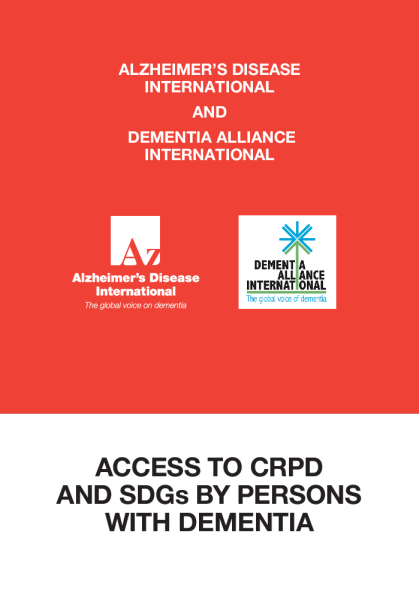 ALZHEIMER'S DISEASE INTERNATIONAL

AND

DEMENTIA ALLIANCE INTERNATIONAL

Az
Alzheimer's Disease International
The global voice on dementia

DEMENTIA ALLIANCE INTERNATIONAL
The global voice of dementia

ACCESS TO CRPD AND SDGs BY PERSONS WITH DEMENTIA